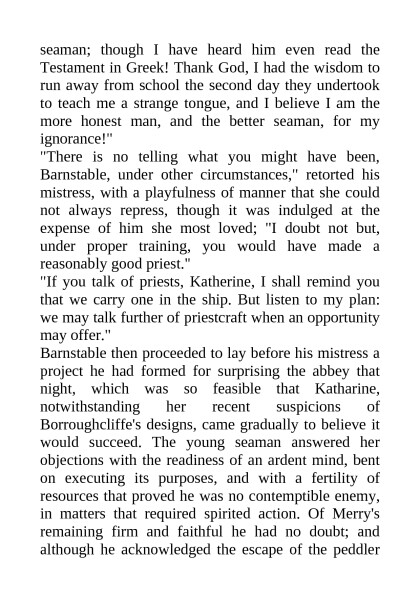 seaman; though I have heard him even read the Testament in Greek! Thank God, I had the wisdom to run away from school the second day they undertook to teach me a strange tongue, and I believe I am the more honest man, and the better seaman, for my ignorance!"
"There is no telling what you might have been, Barnstable, under other circumstances," retorted his mistress, with a playfulness of manner that she could not always repress, though it was indulged at the expense of him she most loved; "I doubt not but, under proper training, you would have made a reasonably good priest."
"If you talk of priests, Katherine, I shall remind you that we carry one in the ship. But listen to my plan: we may talk further of priestcraft when an opportunity may offer."
Barnstable then proceeded to lay before his mistress a project he had formed for surprising the abbey that night, which was so feasible that Katharine, notwithstanding her recent suspicions of Borroughcliffe's designs, came gradually to believe it would succeed. The young seaman answered her objections with the readiness of an ardent mind, bent on executing its purposes, and with a fertility of resources that proved he was no contemptible enemy, in matters that required spirited action. Of Merry's remaining firm and faithful he had no doubt; and although he acknowledged the escape of the peddler